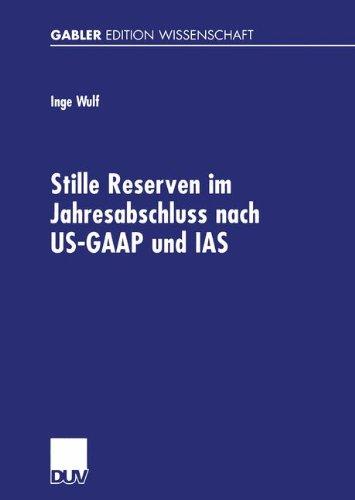 GABLER EDITION WISSENSCHAFT

Inge Wulf

Stille Reserven im Jahresabschluss nach US-GAAP und IAS

DUV